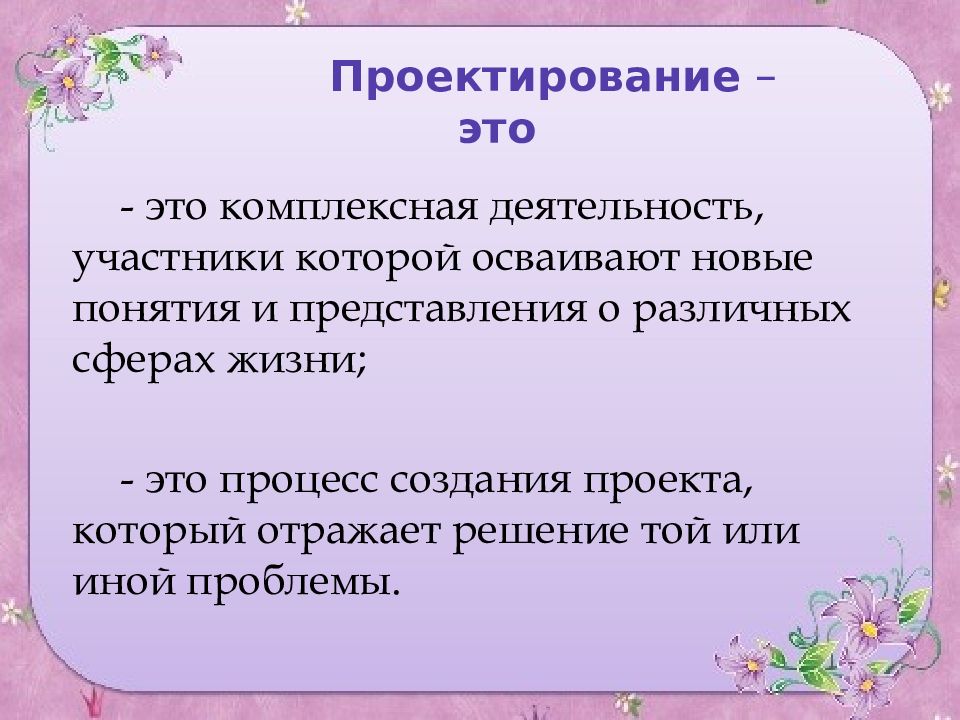 Проектирование – это

- это комплексная деятельность, участники которой осваивают новые понятия и представления о различных сферах жизни;

- это процесс создания проекта, который отражает решение той или иной проблемы.